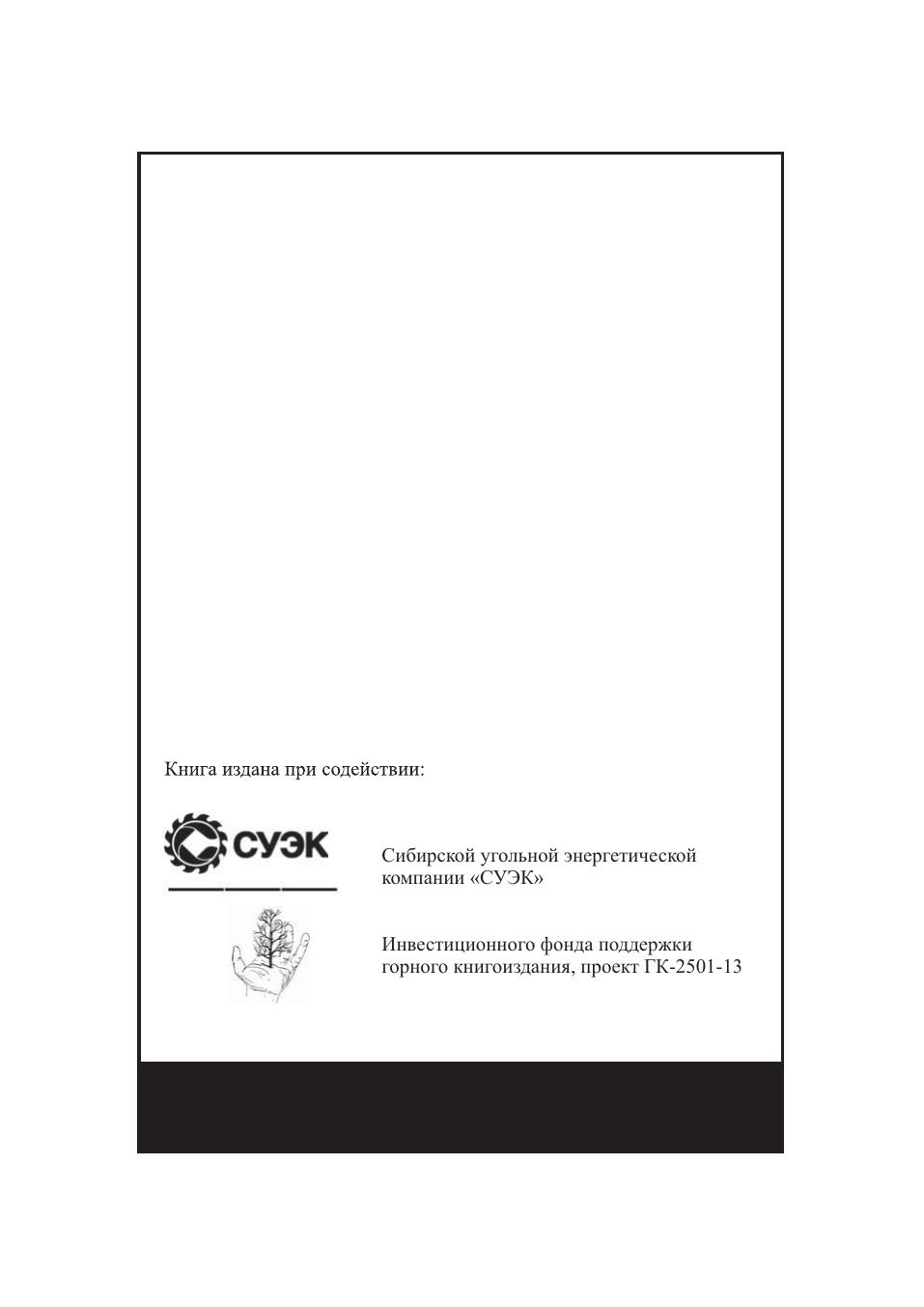 Книга издана при содействии:

СУЭК

Сибирской угольной энергетической компании «СУЭК»

Инвестиционного фонда поддержки горного книгоиздания, проект ГК-2501-13